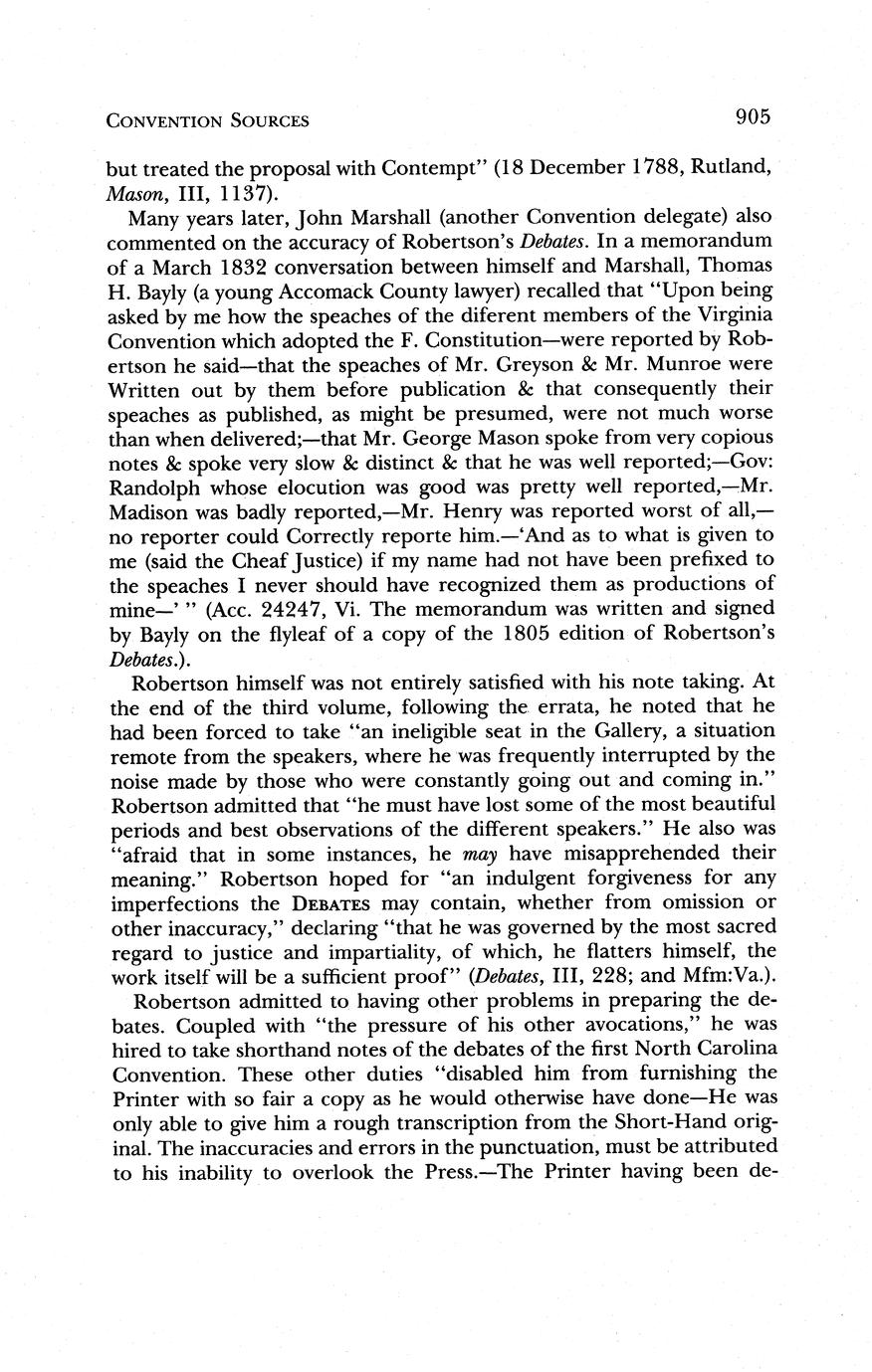 CONVENTION SOURCES 905

but treated the proposal with Contempt" (18 December 1788, Rutland, Mason, III, 1137).

Many years later, John Marshall (another Convention delegate) also commented on the accuracy of Robertson's Debates. In a memorandum of a March 1832 conversation between himself and Marshall, Thomas H. Bayly (a young Accomack County lawyer) recalled that "Upon being asked by me how the speaches of the diferent members of the Virginia Convention which adopted the F. Constitution—were reported by Robertson he said—that the speaches of Mr. Greyson & Mr. Munroe were Written out by them before publication & that consequently their speaches as published, as might be presumed, were not much worse than when delivered;—that Mr. George Mason spoke from very copious notes & spoke very slow & distinct & that he was well reported;—Gov: Randolph whose elocution was good was pretty well reported,—Mr. Madison was badly reported,—Mr. Henry was reported worst of all,—no reporter could Correctly reporte him.—'And as to what is given to me (said the Cheaf Justice) if my name had not have been prefixed to the speaches I never should have recognized them as productions of mine—' " (Acc. 24247, Vi. The memorandum was written and signed by Bayly on the flyleaf of a copy of the 1805 edition of Robertson's Debates.).

Robertson himself was not entirely satisfied with his note taking. At the end of the third volume, following the errata, he noted that he had been forced to take "an ineligible seat in the Gallery, a situation remote from the speakers, where he was frequently interrupted by the noise made by those who were constantly going out and coming in." Robertson admitted that "he must have lost some of the most beautiful periods and best observations of the different speakers." He also was "afraid that in some instances, he may have misapprehended their meaning." Robertson hoped for "an indulgent forgiveness for any imperfections the DEBATES may contain, whether from omission or other inaccuracy," declaring "that he was governed by the most sacred regard to justice and impartiality, of which, he flatters himself, the work itself will be a sufficient proof" (Debates, III, 228; and Mfm:Va.).

Robertson admitted to having other problems in preparing the debates. Coupled with "the pressure of his other avocations," he was hired to take shorthand notes of the debates of the first North Carolina Convention. These other duties "disabled him from furnishing the Printer with so fair a copy as he would otherwise have done—He was only able to give him a rough transcription from the Short-Hand original. The inaccuracies and errors in the punctuation, must be attributed to his inability to overlook the Press.—The Printer having been de-